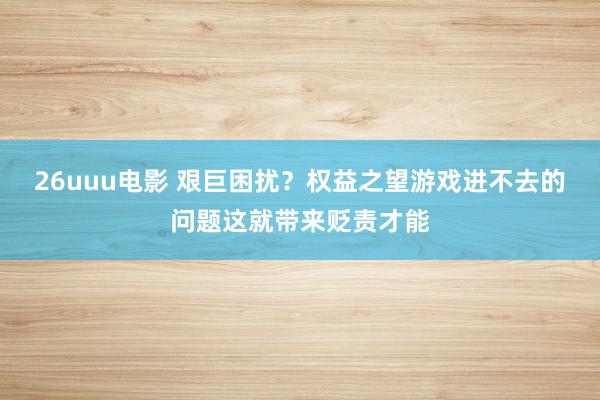 26uuu电影 艰巨困扰？权益之望游戏进不去的问题这就带来贬责才能